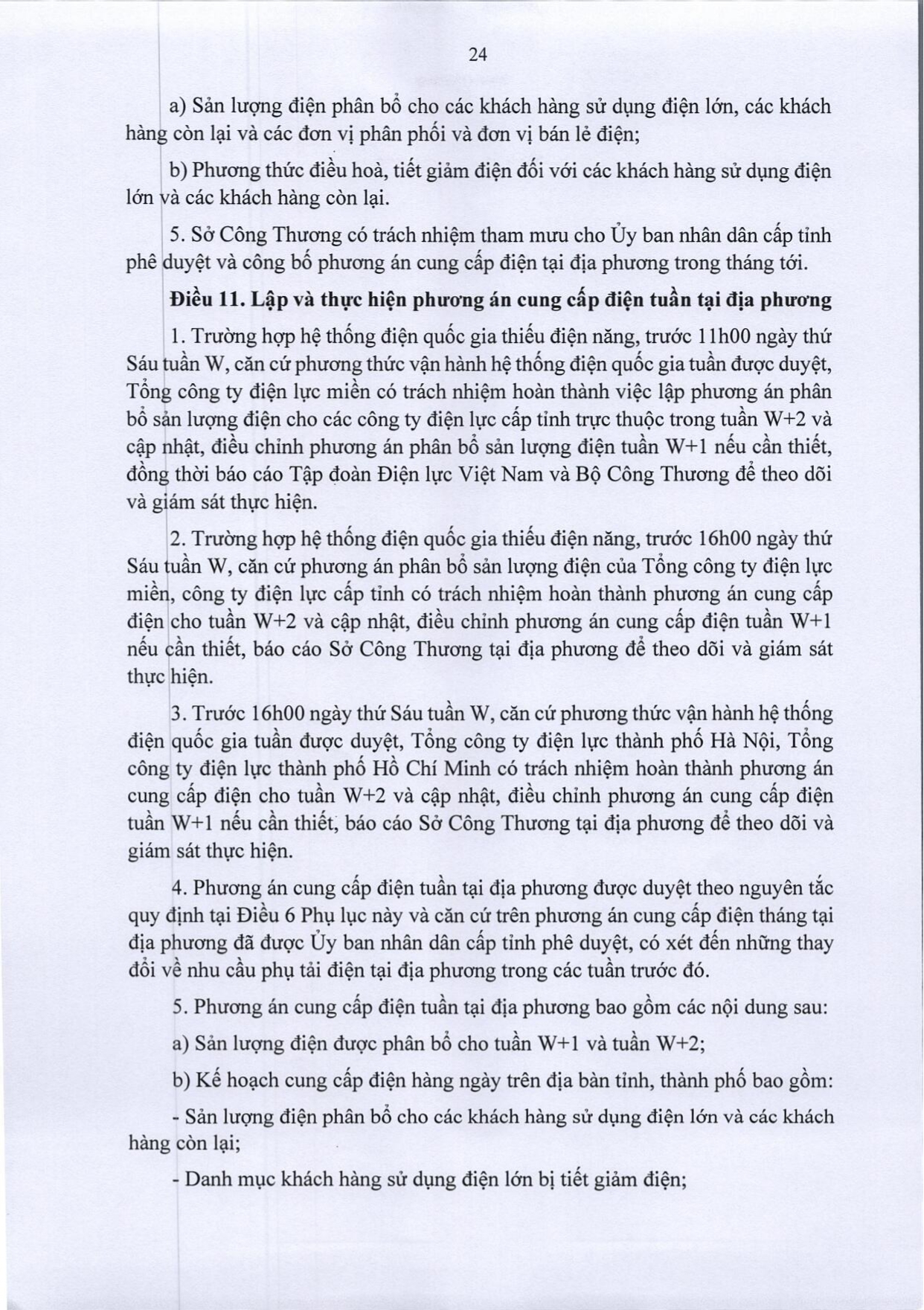 24

a) Sản lượng điện phân bổ cho các khách hàng sử dụng điện lớn, các khách hàng còn lại và các đơn vị phân phối và đơn vị bán lẻ điện;

b) Phương thức điều hoà, tiết giảm điện đối với các khách hàng sử dụng điện lớn và các khách hàng còn lại.

5. Sở Công Thương có trách nhiệm tham mưu cho Ủy ban nhân dân cấp tỉnh phê duyệt và công bố phương án cung cấp điện tại địa phương trong tháng tới.

Điều 11. Lập và thực hiện phương án cung cấp điện tuần tại địa phương

1. Trường hợp hệ thống điện quốc gia thiếu điện năng, trước 11h00 ngày thứ Sáu tuần W, căn cứ phương thức vận hành hệ thống điện quốc gia tuần được duyệt, Tổng công ty điện lực miền có trách nhiệm hoàn thành việc lập phương án phân bổ sản lượng điện cho các công ty điện lực cấp tỉnh trực thuộc trong tuần W+2 và cập nhật, điều chỉnh phương án phân bổ sản lượng điện tuần W+1 nếu cần thiết, đồng thời báo cáo Tập đoàn Điện lực Việt Nam và Bộ Công Thương để theo dõi và giám sát thực hiện.

2. Trường hợp hệ thống điện quốc gia thiếu điện năng, trước 16h00 ngày thứ Sáu tuần W, căn cứ phương án phân bổ sản lượng điện của Tổng công ty điện lực miền, công ty điện lực cấp tỉnh có trách nhiệm hoàn thành phương án cung cấp điện cho tuần W+2 và cập nhật, điều chỉnh phương án cung cấp điện tuần W+1 nếu cần thiết, báo cáo Sở Công Thương tại địa phương để theo dõi và giám sát thực hiện.

3. Trước 16h00 ngày thứ Sáu tuần W, căn cứ phương thức vận hành hệ thống điện quốc gia tuần được duyệt, Tổng công ty điện lực thành phố Hà Nội, Tổng công ty điện lực thành phố Hồ Chí Minh có trách nhiệm hoàn thành phương án cung cấp điện cho tuần W+2 và cập nhật, điều chỉnh phương án cung cấp điện tuần W+1 nếu cần thiết, báo cáo Sở Công Thương tại địa phương để theo dõi và giám sát thực hiện.

4. Phương án cung cấp điện tuần tại địa phương được duyệt theo nguyên tắc quy định tại Điều 6 Phụ lục này và căn cứ trên phương án cung cấp điện tháng tại địa phương đã được Ủy ban nhân dân cấp tỉnh phê duyệt, có xét đến những thay đổi về nhu cầu phụ tải điện tại địa phương trong các tuần trước đó.

5. Phương án cung cấp điện tuần tại địa phương bao gồm các nội dung sau:

a) Sản lượng điện được phân bổ cho tuần W+1 và tuần W+2;

b) Kế hoạch cung cấp điện hàng ngày trên địa bàn tỉnh, thành phố bao gồm:

- Sản lượng điện phân bổ cho các khách hàng sử dụng điện lớn và các khách hàng còn lại;

- Danh mục khách hàng sử dụng điện lớn bị tiết giảm điện;